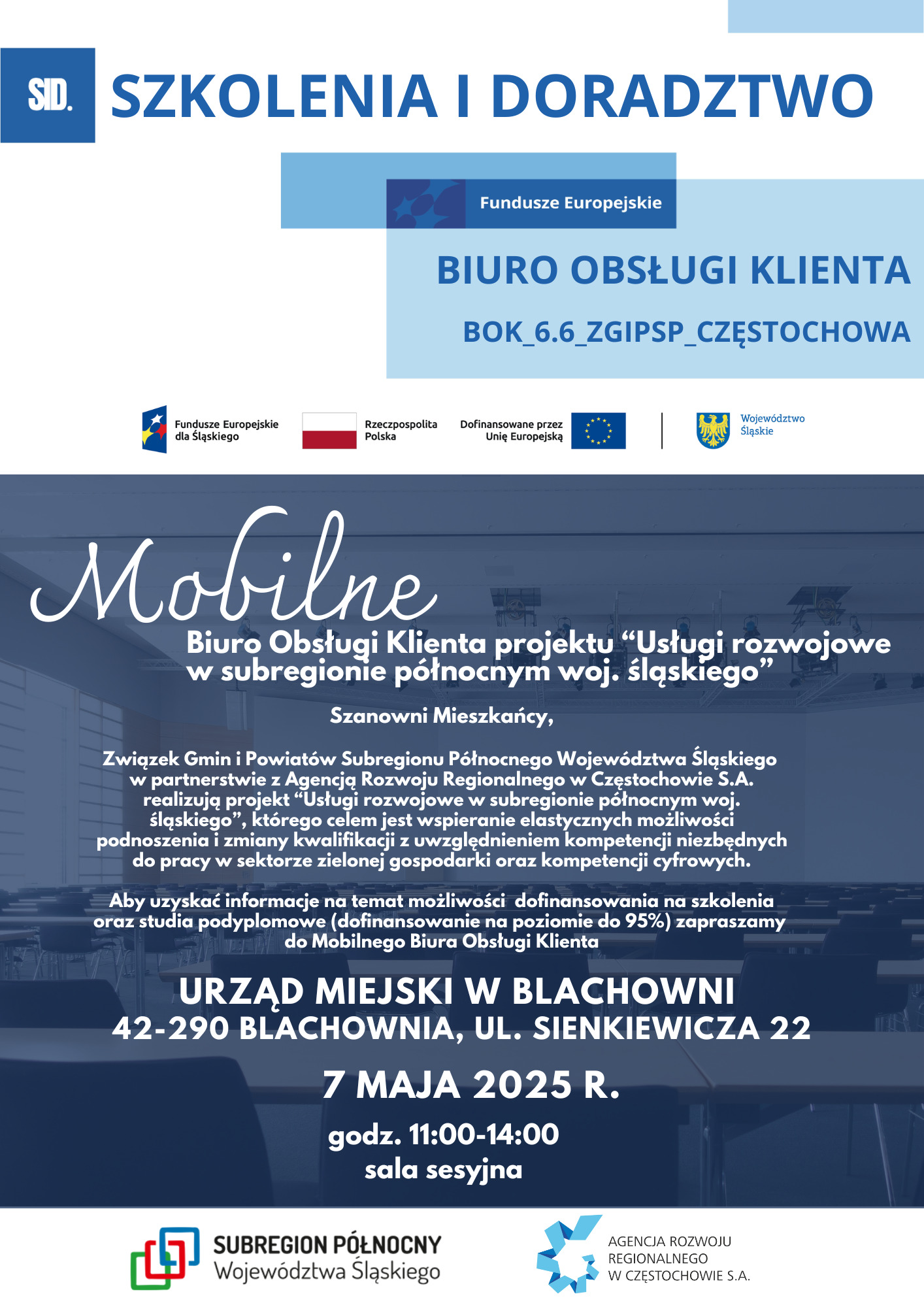 SID. SZKOLENIA I DORADZTWO

Fundusze Europejskie

BIURO OBSŁUGI KLIENTA

BOK_6.6_ZGIPSP_CZĘSTOCHOWA

Fundusze Europejskie dla Śląskiego

Rzeczpospolita Polska

Dofinansowane przez Unię Europejską

Województwo Śląskie

Mobilne

Biuro Obsługi Klienta projektu “Usługi rozwojowe w subregionie północnym woj. śląskiego”

Szanowni Mieszkańcy,

Związek Gmin i Powiatów Subregionu Północnego Województwa Śląskiego w partnerstwie z Agencją Rozwoju Regionalnego w Częstochowie S.A. realizują projekt “Usługi rozwojowe w subregionie północnym woj. śląskiego”, którego celem jest wspieranie elastycznych możliwości podnoszenia i zmiany kwalifikacji z uwzględnieniem kompetencji niezbędnych do pracy w sektorze zielonej gospodarki oraz kompetencji cyfrowych.

Aby uzyskać informacje na temat możliwości dofinansowania na szkolenia oraz studia podyplomowe (dofinansowanie na poziomie do 95%) zapraszamy do Mobilnego Biura Obsługi Klienta

URZĄD MIEJSKI W BLACHOWNI
42-290 BLACHOWNIA, UL. SIENKIEWICZA 22

7 MAJA 2025 R.

godz. 11:00-14:00
sala sesyjna

SUBREGION PÓŁNOCNY Województwa Śląskiego

AGENCJA ROZWOJU REGIONALNEGO W CZĘSTOCHOWIE S.A.